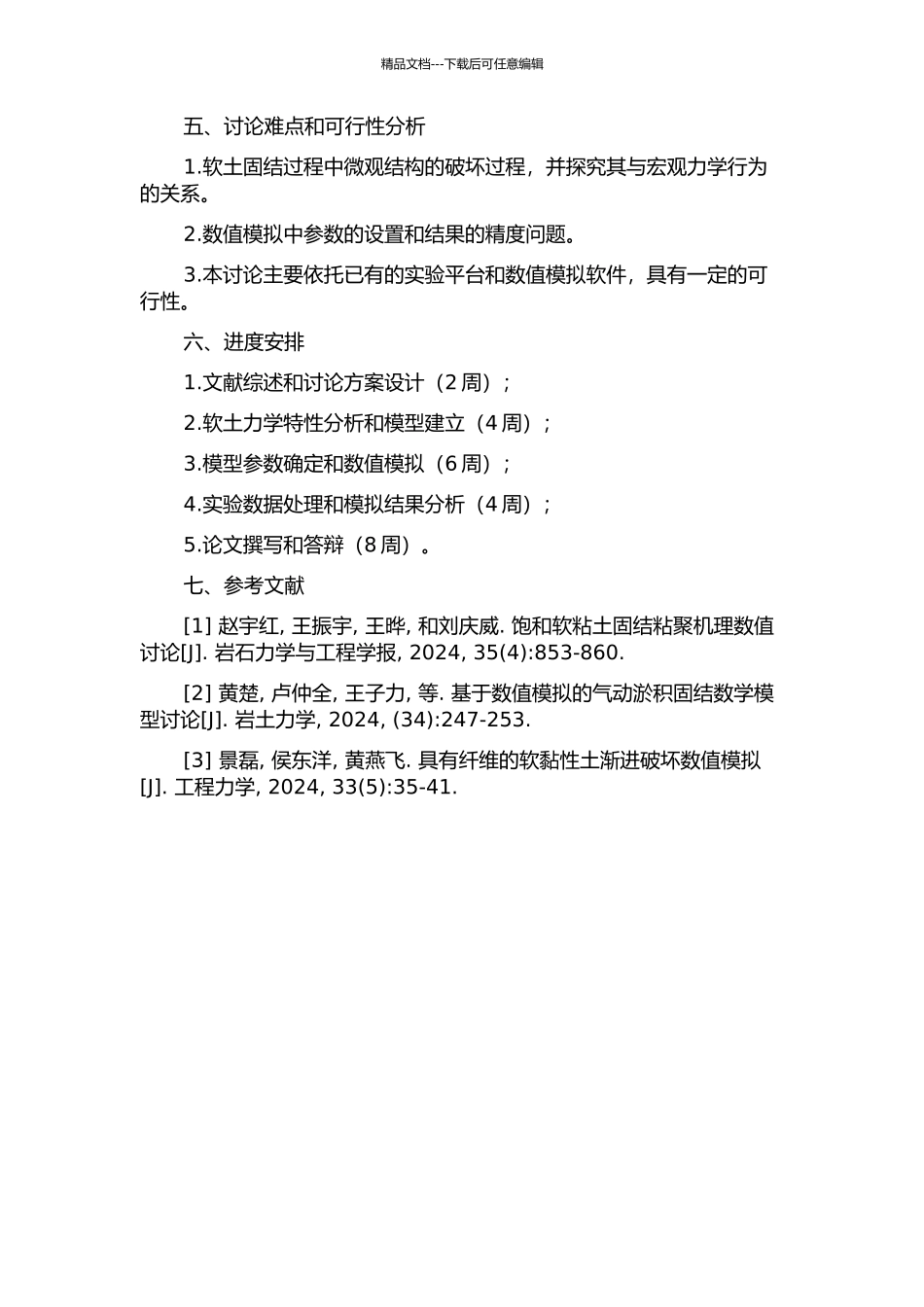 精品文档---下载后可任意编辑

五、讨论难点和可行性分析

1.软土固结过程中微观结构的破坏过程，并探究其与宏观力学行为的关系。

2.数值模拟中参数的设置和结果的精度问题。

3.本讨论主要依托已有的实验平台和数值模拟软件，具有一定的可行性。

六、进度安排

1.文献综述和讨论方案设计（2 周）；

2.软土力学特性分析和模型建立（4 周）；

3.模型参数确定和数值模拟（6 周）；

4.实验数据处理和模拟结果分析（4 周）；

5.论文撰写和答辩（8 周）。

七、参考文献

[1] 赵宇红, 王振宇, 王晔, 和刘庆威. 饱和软粘土固结粘聚机理数值讨论[J]. 岩石力学与工程学报, 2024, 35(4):853-860.

[2] 黄楚, 卢仲全, 王子力, 等. 基于数值模拟的气动淤积固结数学模型讨论[J]. 岩土力学, 2024, (34):247-253.

[3] 景磊, 侯东洋, 黄燕飞. 具有纤维的软黏性土渐进破坏数值模拟[J]. 工程力学, 2024, 33(5):35-41.